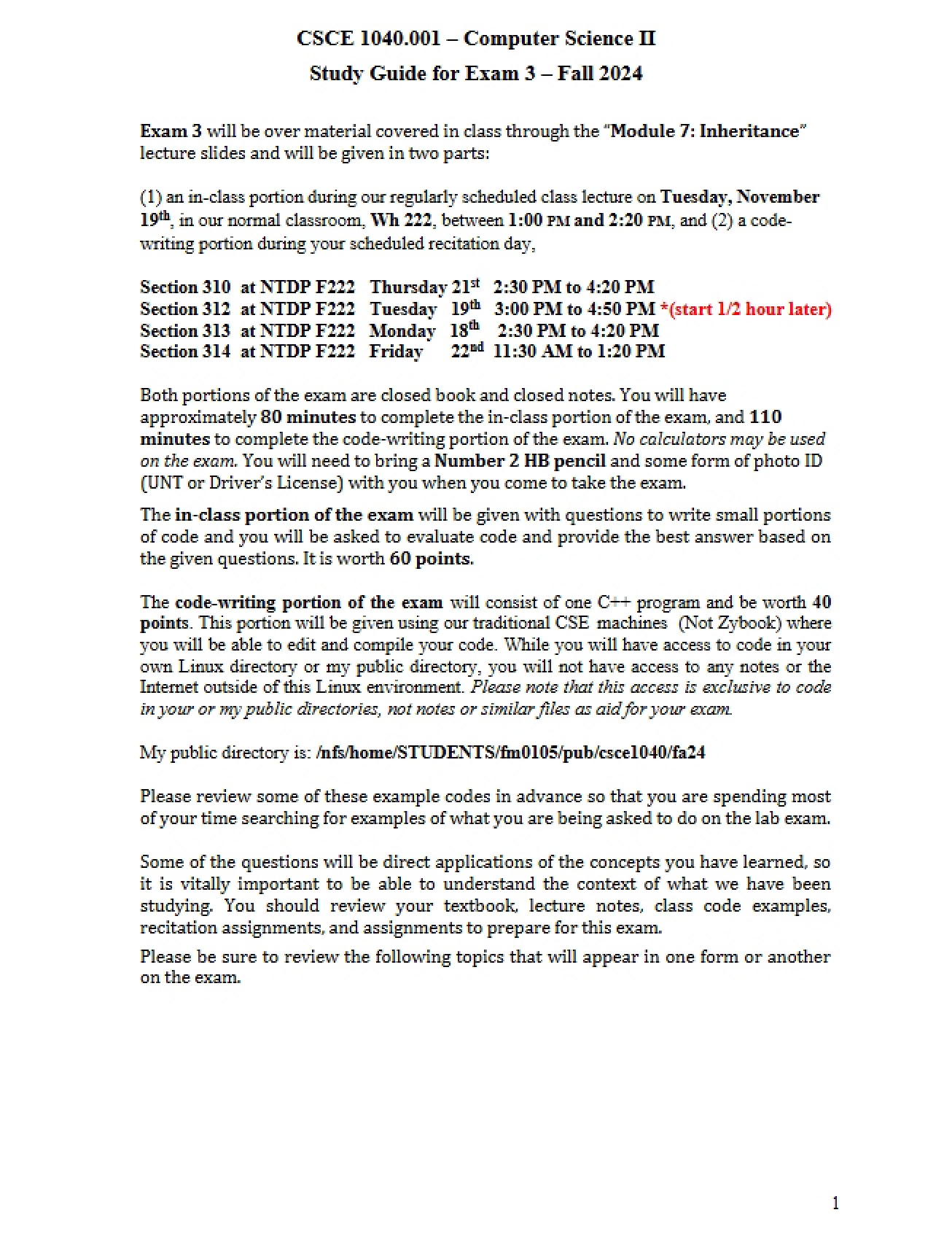 CSCE 1040.001 – Computer Science II
Study Guide for Exam 3 – Fall 2024

Exam 3 will be over material covered in class through the "Module 7: Inheritance" lecture slides and will be given in two parts:

(1) an in-class portion during our regularly scheduled class lecture on Tuesday, November 19th, in our normal classroom, Wh 222, between 1:00 PM and 2:20 PM, and (2) a code-writing portion during your scheduled recitation day,

Section 310 at NTDP F222 Thursday 21st 2:30 PM to 4:20 PM
Section 312 at NTDP F222 Tuesday 19th 3:00 PM to 4:50 PM *(start 1/2 hour later)
Section 313 at NTDP F222 Monday 18th 2:30 PM to 4:20 PM
Section 314 at NTDP F222 Friday 22nd 11:30 AM to 1:20 PM

Both portions of the exam are closed book and closed notes. You will have approximately 80 minutes to complete the in-class portion of the exam, and 110 minutes to complete the code-writing portion of the exam. No calculators may be used on the exam. You will need to bring a Number 2 HB pencil and some form of photo ID (UNT or Driver's License) with you when you come to take the exam.

The in-class portion of the exam will be given with questions to write small portions of code and you will be asked to evaluate code and provide the best answer based on the given questions. It is worth 60 points.

The code-writing portion of the exam will consist of one C++ program and be worth 40 points. This portion will be given using our traditional CSE machines (Not Zybook) where you will be able to edit and compile your code. While you will have access to code in your own Linux directory or my public directory, you will not have access to any notes or the Internet outside of this Linux environment. Please note that this access is exclusive to code in your or my public directories, not notes or similar files as aid for your exam.

My public directory is: /nfs/home/STUDENTS/fm0105/pub/csce1040/fa24

Please review some of these example codes in advance so that you are spending most of your time searching for examples of what you are being asked to do on the lab exam.

Some of the questions will be direct applications of the concepts you have learned, so it is vitally important to be able to understand the context of what we have been studying. You should review your textbook, lecture notes, class code examples, recitation assignments, and assignments to prepare for this exam.

Please be sure to review the following topics that will appear in one form or another on the exam.

1